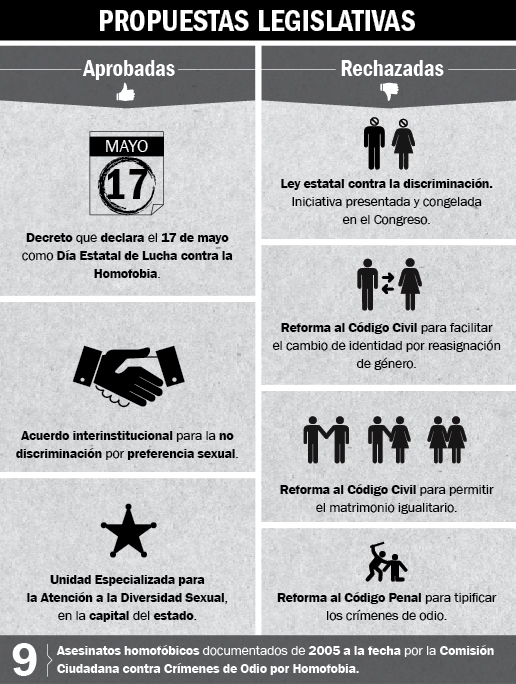 PROPUESTAS LEGISLATIVAS

Aprobadas

MAYO
17

Decreto que declara el 17 de mayo como Día Estatal de Lucha contra la Homofobia.

Acuerdo interinstitucional para la no discriminación por preferencia sexual.

Unidad Especializada para la Atención a la Diversidad Sexual, en la capital del estado.

Rechazadas

Ley estatal contra la discriminación. Iniciativa presentada y congelada en el Congreso.

Reforma al Código Civil para facilitar el cambio de identidad por reasignación de género.

Reforma al Código Civil para permitir el matrimonio igualitario.

Reforma al Código Penal para tipificar los crímenes de odio.

9 Asesinatos homofóbicos documentados de 2005 a la fecha por la Comisión Ciudadana contra Crímenes de Odio por Homofobia.